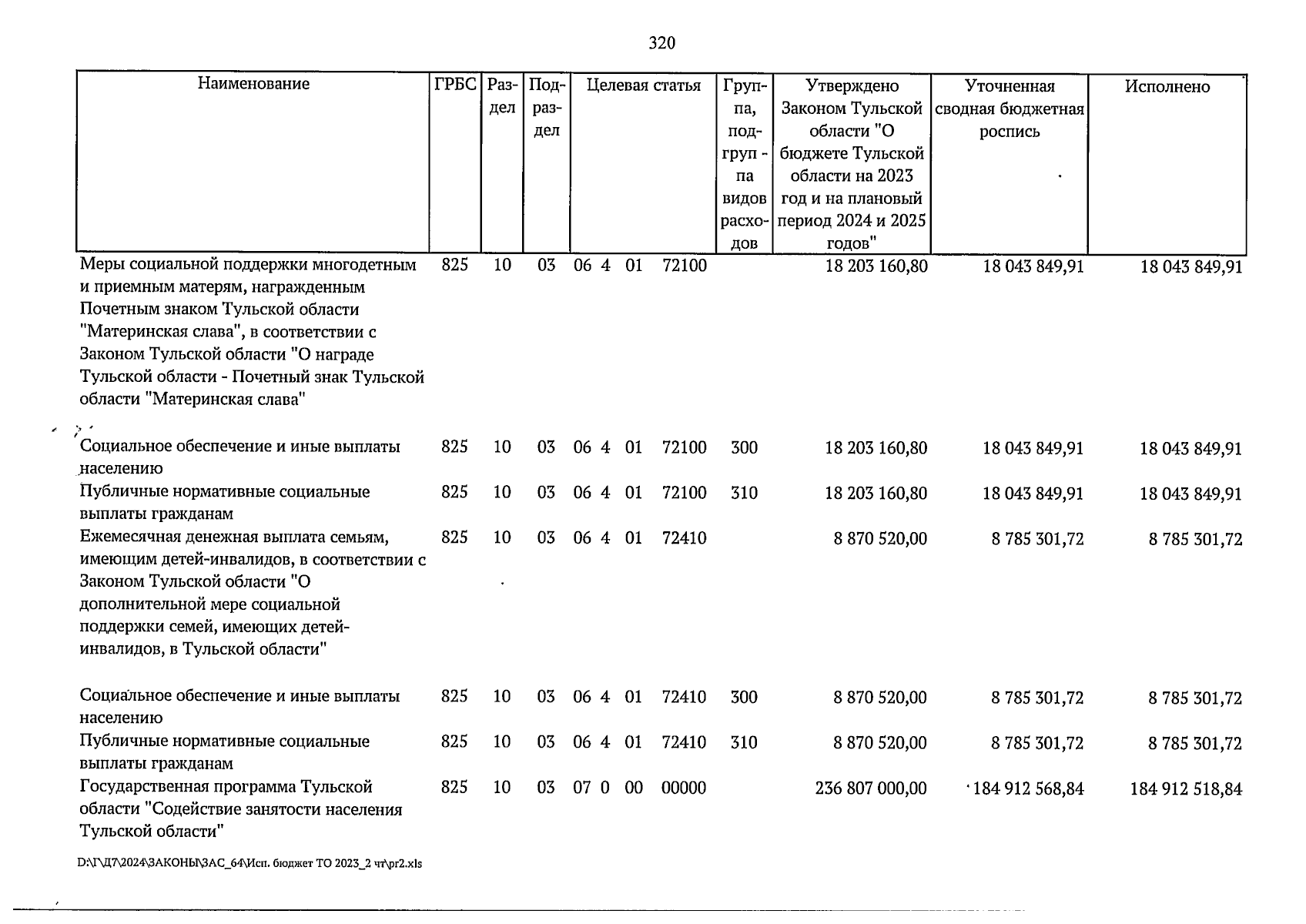 320

| Наименование | ГРБС | Раздел | Подраздел | Целевая статья | Группа, подгруппа видов расходов | Утверждено Законом Тульской области "О бюджете Тульской области на 2023 год и на плановый период 2024 и 2025 годов" | Уточненная сводная бюджетная роспись | Исполнено |
|---|---|---|---|---|---|---|---|---|
| Меры социальной поддержки многодетным и приемным матерям, награжденным Почетным знаком Тульской области "Материнская слава", в соответствии с Законом Тульской области "О награде Тульской области - Почетный знак Тульской области "Материнская слава" | 825 | 10 | 03 | 06 4 01 72100 | | 18 203 160,80 | 18 043 849,91 | 18 043 849,91 |
| Социальное обеспечение и иные выплаты населению | 825 | 10 | 03 | 06 4 01 72100 | 300 | 18 203 160,80 | 18 043 849,91 | 18 043 849,91 |
| Публичные нормативные социальные выплаты гражданам | 825 | 10 | 03 | 06 4 01 72100 | 310 | 18 203 160,80 | 18 043 849,91 | 18 043 849,91 |
| Ежемесячная денежная выплата семьям, имеющим детей-инвалидов, в соответствии с Законом Тульской области "О дополнительной мере социальной поддержки семей, имеющих детей-инвалидов, в Тульской области" | 825 | 10 | 03 | 06 4 01 72410 | | 8 870 520,00 | 8 785 301,72 | 8 785 301,72 |
| Социальное обеспечение и иные выплаты населению | 825 | 10 | 03 | 06 4 01 72410 | 300 | 8 870 520,00 | 8 785 301,72 | 8 785 301,72 |
| Публичные нормативные социальные выплаты гражданам | 825 | 10 | 03 | 06 4 01 72410 | 310 | 8 870 520,00 | 8 785 301,72 | 8 785 301,72 |
| Государственная программа Тульской области "Содействие занятости населения Тульской области" | 825 | 10 | 03 | 07 0 00 00000 | | 236 807 000,00 | 184 912 568,84 | 184 912 518,84 |

D:\Г\Д7\2024\ЗАКОНЫ\ЗАС_64\Исп. бюджет ТО 2023_2 чт\pr2.xls